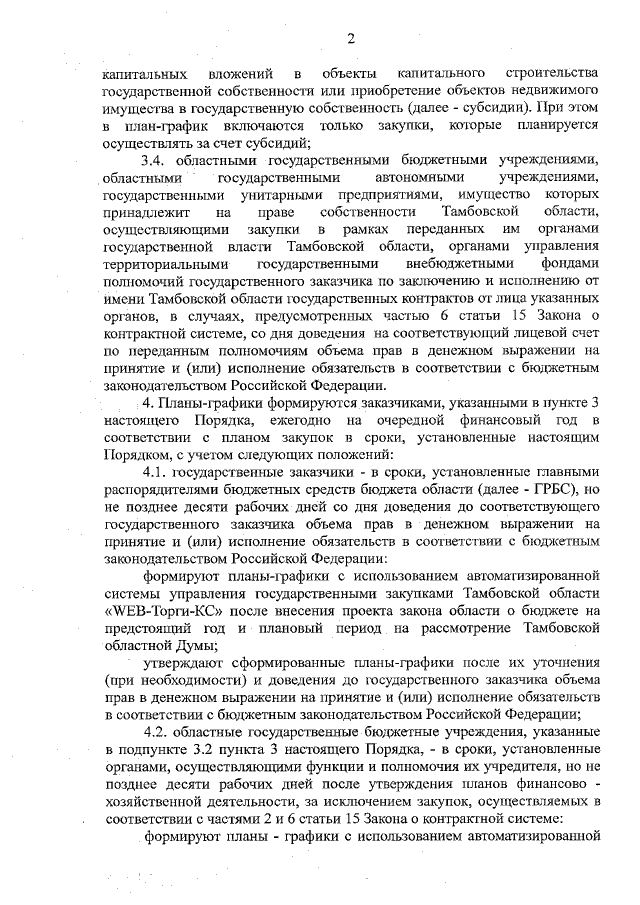 2

капитальных вложений в объекты капитального строительства государственной собственности или приобретение объектов недвижимого имущества в государственную собственность (далее - субсидии). При этом в план-график включаются только закупки, которые планируется осуществлять за счет субсидий;

3.4. областными государственными бюджетными учреждениями, областными государственными автономными учреждениями, государственными унитарными предприятиями, имущество которых принадлежит на праве собственности Тамбовской области, осуществляющими закупки в рамках переданных им органами государственной власти Тамбовской области, органами управления территориальными государственными внебюджетными фондами полномочий государственного заказчика по заключению и исполнению от имени Тамбовской области государственных контрактов от лица указанных органов, в случаях, предусмотренных частью 6 статьи 15 Закона о контрактной системе, со дня доведения на соответствующий лицевой счет по переданным полномочиям объема прав в денежном выражении на принятие и (или) исполнение обязательств в соответствии с бюджетным законодательством Российской Федерации.

4. Планы-графики формируются заказчиками, указанными в пункте 3 настоящего Порядка, ежегодно на очередной финансовый год в соответствии с планом закупок в сроки, установленные настоящим Порядком, с учетом следующих положений:

4.1. государственные заказчики - в сроки, установленные главными распорядителями бюджетных средств бюджета области (далее - ГРБС), но не позднее десяти рабочих дней со дня доведения до соответствующего государственного заказчика объема прав в денежном выражении на принятие и (или) исполнение обязательств в соответствии с бюджетным законодательством Российской Федерации:

формируют планы-графики с использованием автоматизированной системы управления государственными закупками Тамбовской области «WEB-Торги-КС» после внесения проекта закона области о бюджете на предстоящий год и плановый период на рассмотрение Тамбовской областной Думы;

утверждают сформированные планы-графики после их уточнения (при необходимости) и доведения до государственного заказчика объема прав в денежном выражении на принятие и (или) исполнение обязательств в соответствии с бюджетным законодательством Российской Федерации;

4.2. областные государственные бюджетные учреждения, указанные в подпункте 3.2 пункта 3 настоящего Порядка, - в сроки, установленные органами, осуществляющими функции и полномочия их учредителя, но не позднее десяти рабочих дней после утверждения планов финансово - хозяйственной деятельности, за исключением закупок, осуществляемых в соответствии с частями 2 и 6 статьи 15 Закона о контрактной системе:

формируют планы - графики с использованием автоматизированной